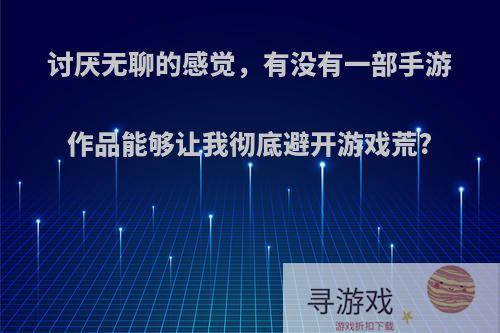 讨厌无聊的感觉，有没有一部手游作品能够让我彻底避开游戏荒?

寻游戏
游戏折扣下载